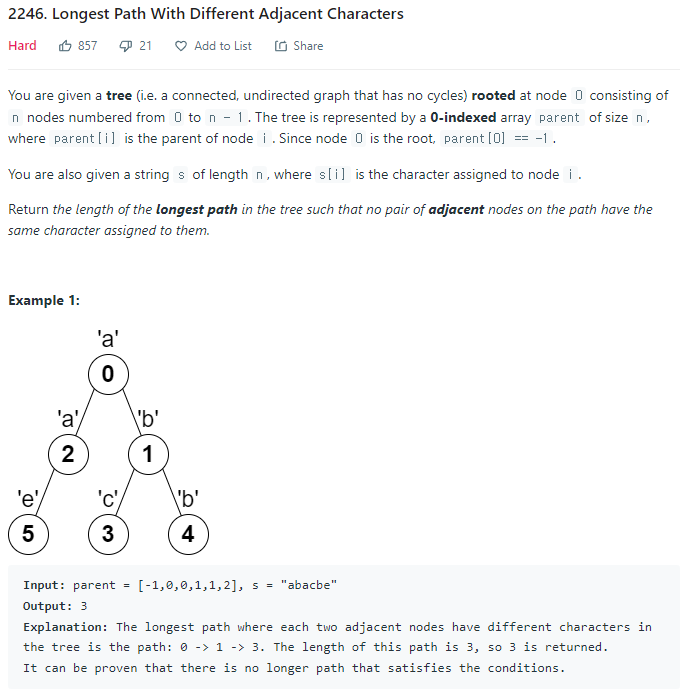 2246. Longest Path With Different Adjacent Characters

Hard 857 21 Add to List Share

You are given a **tree** (i.e. a connected, undirected graph that has no cycles) **rooted** at node 0 consisting of n nodes numbered from 0 to n - 1. The tree is represented by a **0-indexed** array parent of size n, where parent[i] is the parent of node i. Since node 0 is the root, parent[0] == -1.

You are also given a string s of length n, where s[i] is the character assigned to node i.

Return *the length of the **longest path** in the tree such that no pair of **adjacent** nodes on the path have the same character assigned to them.*

**Example 1:**

'a'
0
'a'
'b'
2
1
'e'
'c'
'b'
5
3
4

**Input:** parent = [-1,0,0,1,1,2], s = "abacbe"
**Output:** 3
**Explanation:** The longest path where each two adjacent nodes have different characters in the tree is the path: 0 -> 1 -> 3. The length of this path is 3, so 3 is returned.
It can be proven that there is no longer path that satisfies the conditions.